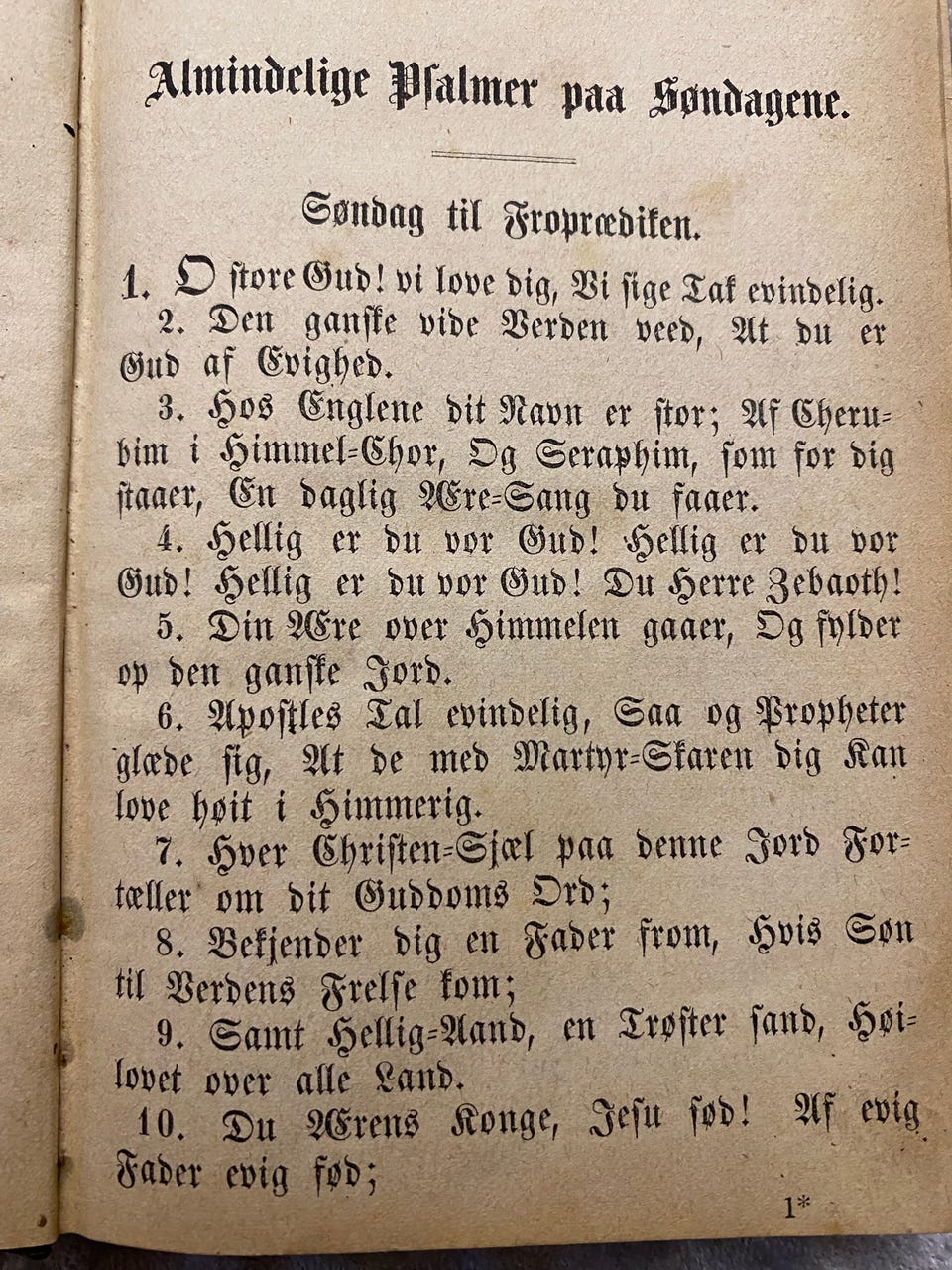 Almindelige Psalmer paa Søndagene.

Søndag til Froprædiken.

1. O store Gud! vi love dig, Vi sige Tak evindelig.

2. Den ganske vide Verden veed, At du er Gud af Evighed.

3. Hos Englene dit Navn er stor; Af Cherubim i Himmel-Chor, Og Seraphim, som for dig staaer, En daglig Ære-Sang du faaer.

4. Hellig er du vor Gud! Hellig er du vor Gud! Hellig er du vor Gud! Du Herre Zebaoth!

5. Din Ære over Himmelen gaaer, Og fylder op den ganske Jord.

6. Apostles Tal evindelig, Saa og Propheter glæde sig, At de med Martyr-Skaren dig Kan love høit i Himmerig.

7. Hver Christen-Sjæl paa denne Jord Fortæller om dit Guddoms Ord;

8. Bekjender dig en Fader from, Hvis Søn til Verdens Frelse kom;

9. Samt Hellig-Aand, en Trøster sand, Høilovet over alle Land.

10. Du Ærens Konge, Jesu sød! Af evig Fader evig fød;

1*